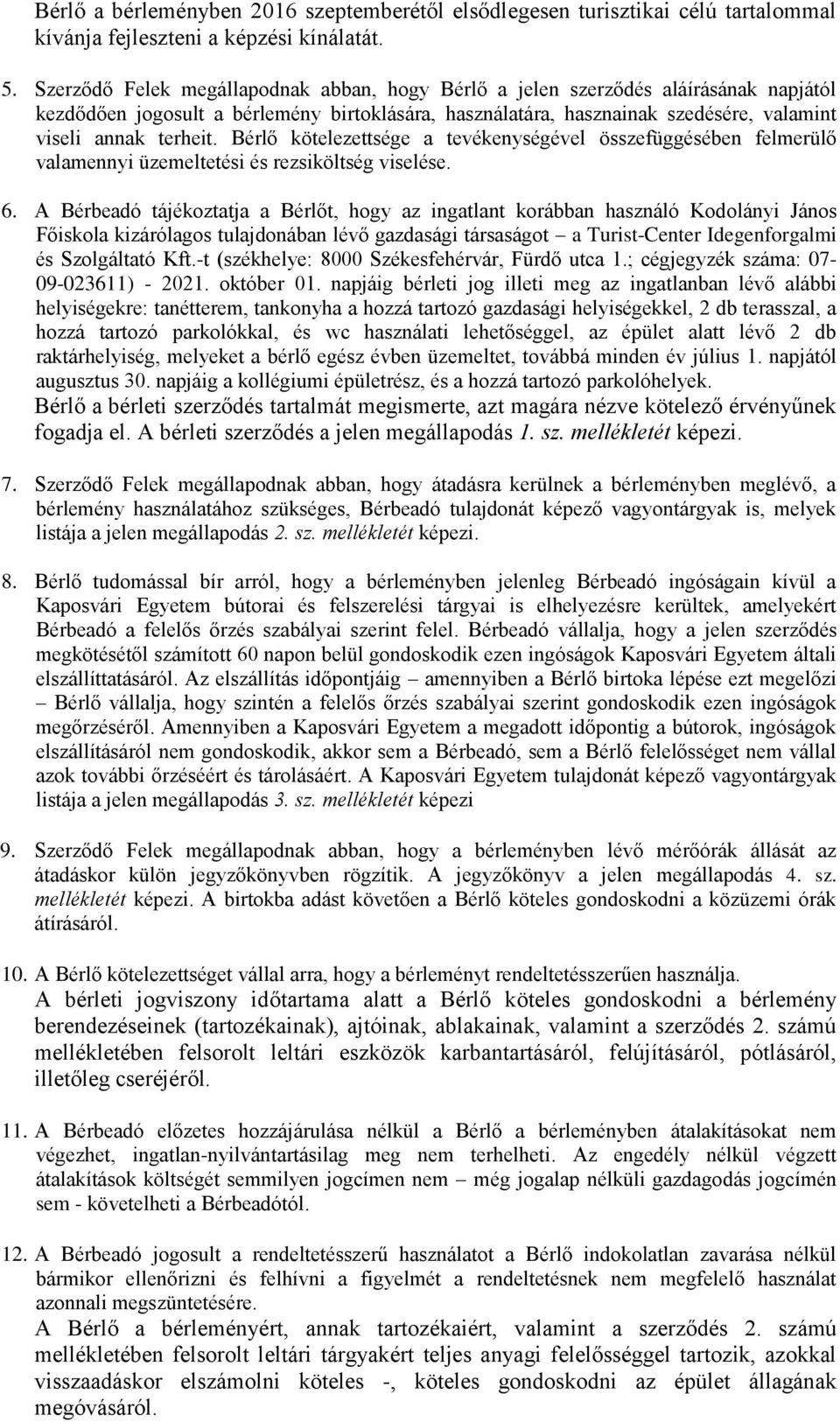 Bérlő a bérleményben 2016 szeptemberétől elsődlegesen turisztikai célú tartalommal kívánja fejleszteni a képzési kínálatát.

5. Szerződő Felek megállapodnak abban, hogy Bérlő a jelen szerződés aláírásának napjától kezdődően jogosult a bérlemény birtoklására, használatára, hasznainak szedésére, valamint viseli annak terheit. Bérlő kötelezettsége a tevékenységével összefüggésében felmerülő valamennyi üzemeltetési és rezsiköltség viselése.

6. A Bérbeadó tájékoztatja a Bérlőt, hogy az ingatlant korábban használó Kodolányi János Főiskola kizárólagos tulajdonában lévő gazdasági társaságot – a Turist-Center Idegenforgalmi és Szolgáltató Kft.-t (székhelye: 8000 Székesfehérvár, Fürdő utca 1.; cégjegyzék száma: 07-09-023611) - 2021. október 01. napjáig bérleti jog illeti meg az ingatlanban lévő alábbi helyiségekre: tanétterem, tankonyha a hozzá tartozó gazdasági helyiségekkel, 2 db terasszal, a hozzá tartozó parkolókkal, és wc használati lehetőséggel, az épület alatt lévő 2 db raktárhelyiség, melyeket a bérlő egész évben üzemeltet, továbbá minden év július 1. napjától augusztus 30. napjáig a kollégiumi épületrész, és a hozzá tartozó parkolóhelyek.
Bérlő a bérleti szerződés tartalmát megismerte, azt magára nézve kötelező érvényűnek fogadja el. A bérleti szerződés a jelen megállapodás 1. sz. mellékletét képezi.

7. Szerződő Felek megállapodnak abban, hogy átadásra kerülnek a bérleményben meglévő, a bérlemény használatához szükséges, Bérbeadó tulajdonát képező vagyontárgyak is, melyek listája a jelen megállapodás 2. sz. mellékletét képezi.

8. Bérlő tudomással bír arról, hogy a bérleményben jelenleg Bérbeadó ingóságain kívül a Kaposvári Egyetem bútorai és felszerelési tárgyai is elhelyezésre kerültek, amelyekért Bérbeadó a felelős őrzés szabályai szerint felel. Bérbeadó vállalja, hogy a jelen szerződés megkötésétől számított 60 napon belül gondoskodik ezen ingóságok Kaposvári Egyetem általi elszállíttatásáról. Az elszállítás időpontjáig – amennyiben a Bérlő birtoka lépése ezt megelőzi – Bérlő vállalja, hogy szintén a felelős őrzés szabályai szerint gondoskodik ezen ingóságok megőrzéséről. Amennyiben a Kaposvári Egyetem a megadott időpontig a bútorok, ingóságok elszállításáról nem gondoskodik, akkor sem a Bérbeadó, sem a Bérlő felelősséget nem vállal azok további őrzéséért és tárolásáért. A Kaposvári Egyetem tulajdonát képező vagyontárgyak listája a jelen megállapodás 3. sz. mellékletét képezi

9. Szerződő Felek megállapodnak abban, hogy a bérleményben lévő mérőórák állását az átadáskor külön jegyzőkönyvben rögzítik. A jegyzőkönyv a jelen megállapodás 4. sz. mellékletét képezi. A birtokba adást követően a Bérlő köteles gondoskodni a közüzemi órák átírásáról.

10. A Bérlő kötelezettséget vállal arra, hogy a bérleményt rendeltetésszerűen használja.
A bérleti jogviszony időtartama alatt a Bérlő köteles gondoskodni a bérlemény berendezéseinek (tartozékainak), ajtóinak, ablakainak, valamint a szerződés 2. számú mellékletében felsorolt leltári eszközök karbantartásáról, felújításáról, pótlásáról, illetőleg cseréjéről.

11. A Bérbeadó előzetes hozzájárulása nélkül a Bérlő a bérleményben átalakításokat nem végezhet, ingatlan-nyilvántartásilag meg nem terhelheti. Az engedély nélkül végzett átalakítások költségét semmilyen jogcímen nem – még jogalap nélküli gazdagodás jogcímén sem - követelheti a Bérbeadótól.

12. A Bérbeadó jogosult a rendeltetésszerű használatot a Bérlő indokolatlan zavarása nélkül bármikor ellenőrizni és felhívni a figyelmét a rendeltetésnek nem megfelelő használat azonnali megszüntetésére.
A Bérlő a bérleményért, annak tartozékaiért, valamint a szerződés 2. számú mellékletében felsorolt leltári tárgyakért teljes anyagi felelősséggel tartozik, azokkal visszaadáskor elszámolni köteles -, köteles gondoskodni az épület állagának megóvásáról.